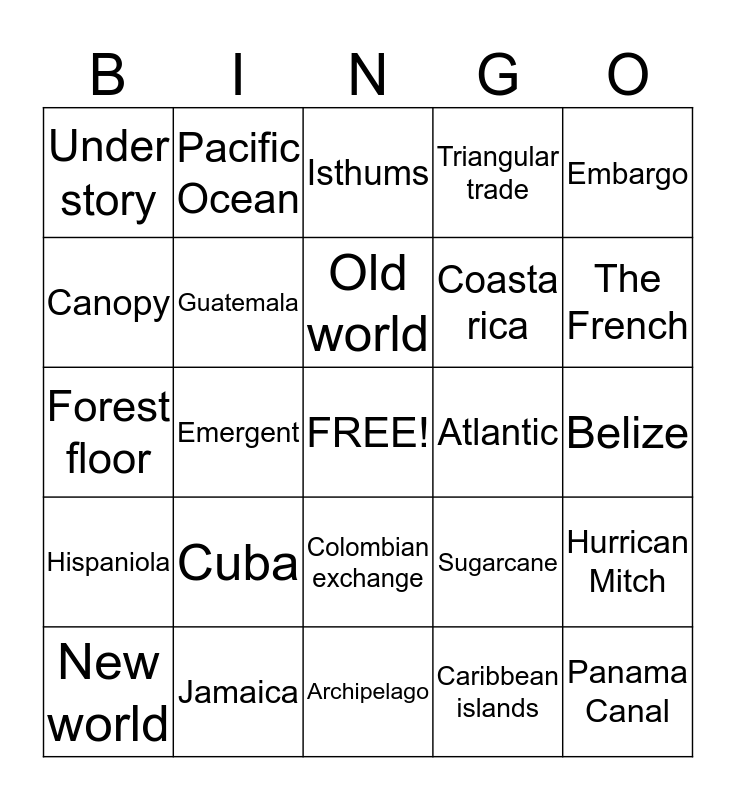 | B | I | N | G | O |
|---|---|---|---|---|
| Under story | Pacific Ocean | Isthums | Triangular trade | Embargo |
| Canopy | Guatemala | Old world | Coasta rica | The French |
| Forest floor | Emergent | FREE! | Atlantic | Belize |
| Hispaniola | Cuba | Colombian exchange | Sugarcane | Hurrican Mitch |
| New world | Jamaica | Archipelago | Caribbean islands | Panama Canal |